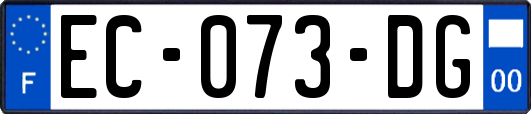 F
EC-073-DG
00